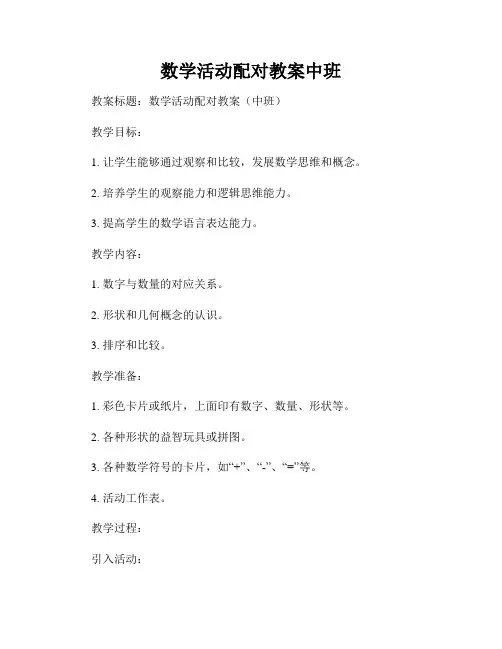 数学活动配对教案中班

教案标题：数学活动配对教案（中班）

教学目标：

1. 让学生能够通过观察和比较，发展数学思维和概念。

2. 培养学生的观察能力和逻辑思维能力。

3. 提高学生的数学语言表达能力。

教学内容：

1. 数字与数量的对应关系。

2. 形状和几何概念的认识。

3. 排序和比较。

教学准备：

1. 彩色卡片或纸片，上面印有数字、数量、形状等。

2. 各种形状的益智玩具或拼图。

3. 各种数学符号的卡片，如“+”、“-”、“=”等。

4. 活动工作表。

教学过程：

引入活动：